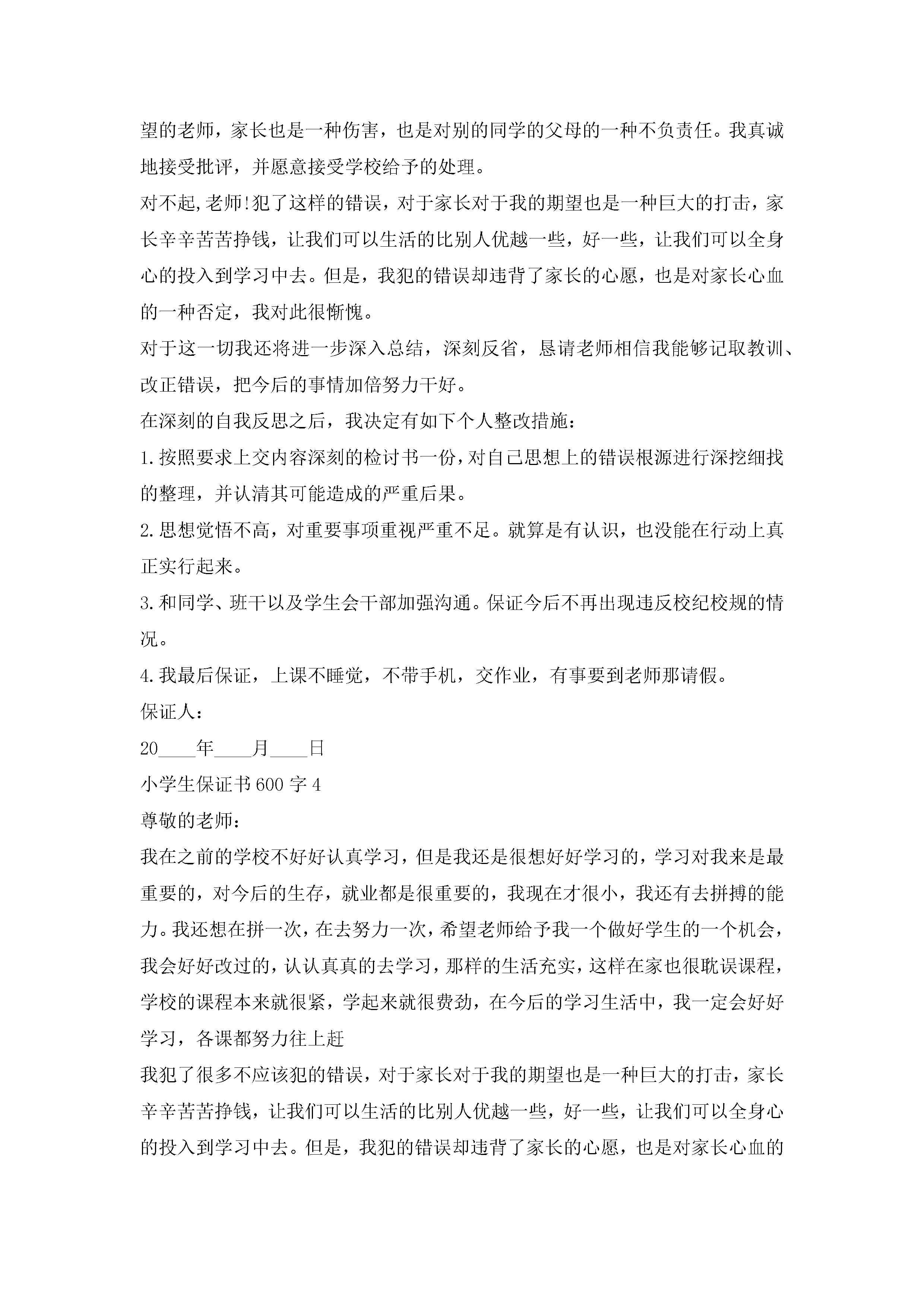 望的老师，家长也是一种伤害，也是对别的同学的父母的一种不负责任。我真诚地接受批评，并愿意接受学校给予的处理。

对不起,老师!犯了这样的错误，对于家长对于我的期望也是一种巨大的打击，家长辛辛苦苦挣钱，让我们可以生活的比别人优越一些，好一些，让我们可以全身心的投入到学习中去。但是，我犯的错误却违背了家长的心愿，也是对家长心血的一种否定，我对此很惭愧。

对于这一切我还将进一步深入总结，深刻反省，恳请老师相信我能够记取教训、改正错误，把今后的事情加倍努力干好。

在深刻的自我反思之后，我决定有如下个人整改措施：

1.按照要求上交内容深刻的检讨书一份，对自己思想上的错误根源进行深挖细找的整理，并认清其可能造成的严重后果。

2.思想觉悟不高，对重要事项重视严重不足。就算是有认识，也没能在行动上真正实行起来。

3.和同学、班干以及学生会干部加强沟通。保证今后不再出现违反校纪校规的情况。

4.我最后保证，上课不睡觉，不带手机，交作业，有事要到老师那请假。

保证人：

20____年____月____日

小学生保证书600字4

尊敬的老师：

我在之前的学校不好好认真学习，但是我还是很想好好学习的，学习对我来是最重要的，对今后的生存，就业都是很重要的，我现在才很小，我还有去拼搏的能力。我还想在拼一次，在去努力一次，希望老师给予我一个做好学生的一个机会，我会好好改过的，认认真真的去学习，那样的生活充实，这样在家也很耽误课程，学校的课程本来就很紧，学起来就很费劲，在今后的学习生活中，我一定会好好学习，各课都努力往上赶

我犯了很多不应该犯的错误，对于家长对于我的期望也是一种巨大的打击，家长辛辛苦苦挣钱，让我们可以生活的比别人优越一些，好一些，让我们可以全身心的投入到学习中去。但是，我犯的错误却违背了家长的心愿，也是对家长心血的